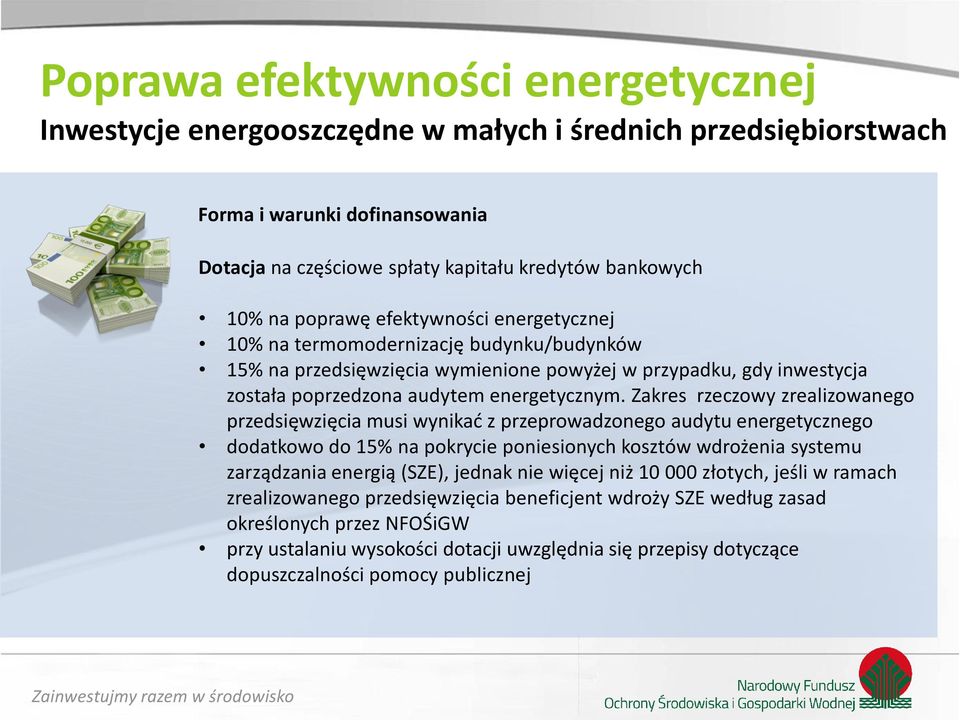 Poprawa efektywności energetycznej
Inwestycje energooszczędne w małych i średnich przedsiębiorstwach

Forma i warunki dofinansowania

Dotacja na częściowe spłaty kapitału kredytów bankowych

• 10% na poprawę efektywności energetycznej
• 10% na termomodernizację budynku/budynków
• 15% na przedsięwzięcia wymienione powyżej w przypadku, gdy inwestycja została poprzedzona audytem energetycznym. Zakres rzeczowy zrealizowanego przedsięwzięcia musi wynikać z przeprowadzonego audytu energetycznego
• dodatkowo do 15% na pokrycie poniesionych kosztów wdrożenia systemu zarządzania energią (SZE), jednak nie więcej niż 10 000 złotych, jeśli w ramach zrealizowanego przedsięwzięcia beneficjent wdroży SZE według zasad określonych przez NFOŚiGW
• przy ustalaniu wysokości dotacji uwzględnia się przepisy dotyczące dopuszczalności pomocy publicznej

Zainwestujmy razem w środowisko

Narodowy Fundusz
Ochrony Środowiska i Gospodarki Wodnej